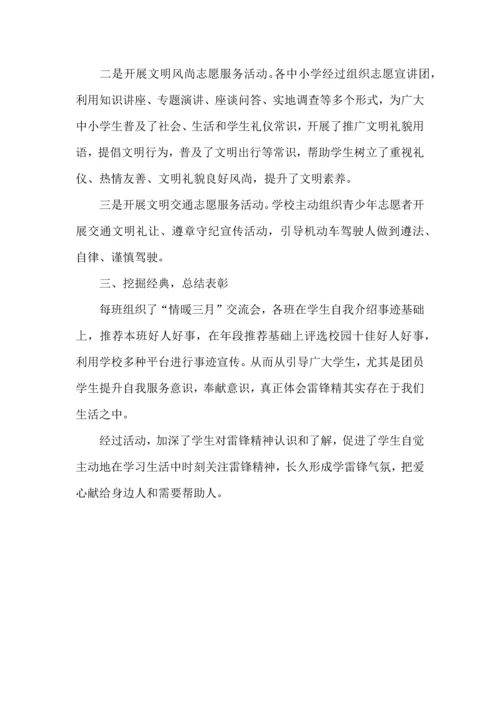 二是开展文明风尚志愿服务活动。各中小学经过组织志愿宣讲团，利用知识讲座、专题演讲、座谈问答、实地调查等多个形式，为广大中小学生普及了社会、生活和学生礼仪常识，开展了推广文明礼貌用语，提倡文明行为，普及了文明出行等常识，帮助学生树立了重视礼仪、热情友善、文明礼貌良好风尚，提升了文明素养。

三是开展文明交通志愿服务活动。学校主动组织青少年志愿者开展交通文明礼让、遵章守纪宣传活动，引导机动车驾驶人做到遵法、自律、谨慎驾驶。

三、挖掘经典，总结表彰

每班组织了“情暖三月”交流会，各班在学生自我介绍事迹基础上，推荐本班好人好事，在年段推荐基础上评选校园十佳好人好事，利用学校多种平台进行事迹宣传。从而从引导广大学生，尤其是团员学生提升自我服务意识，奉献意识，真正体会雷锋精其实存在于我们生活之中。

经过活动，加深了学生对雷锋精神认识和了解，促进了学生自觉主动地在学习生活中时刻关注雷锋精神，长久形成学雷锋气氛，把爱心献给身边人和需要帮助人。